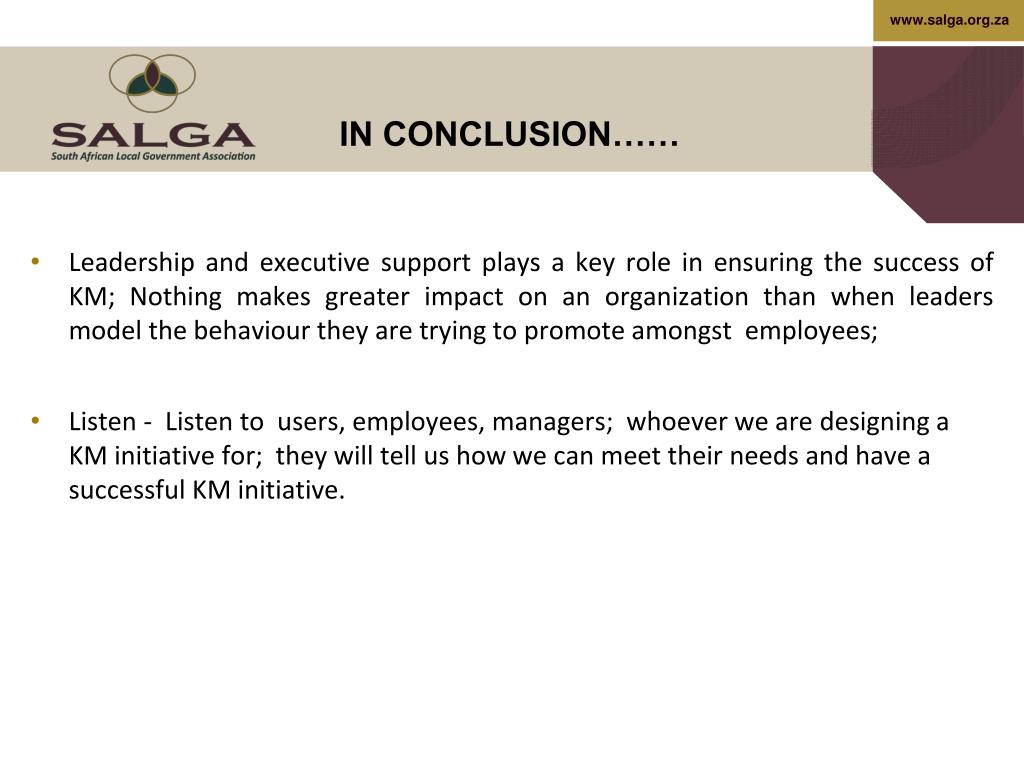 www.salga.org.za

SALGA
South African Local Government Association

IN CONCLUSION……

• Leadership and executive support plays a key role in ensuring the success of KM; Nothing makes greater impact on an organization than when leaders model the behaviour they are trying to promote amongst employees;

• Listen - Listen to users, employees, managers; whoever we are designing a KM initiative for; they will tell us how we can meet their needs and have a successful KM initiative.